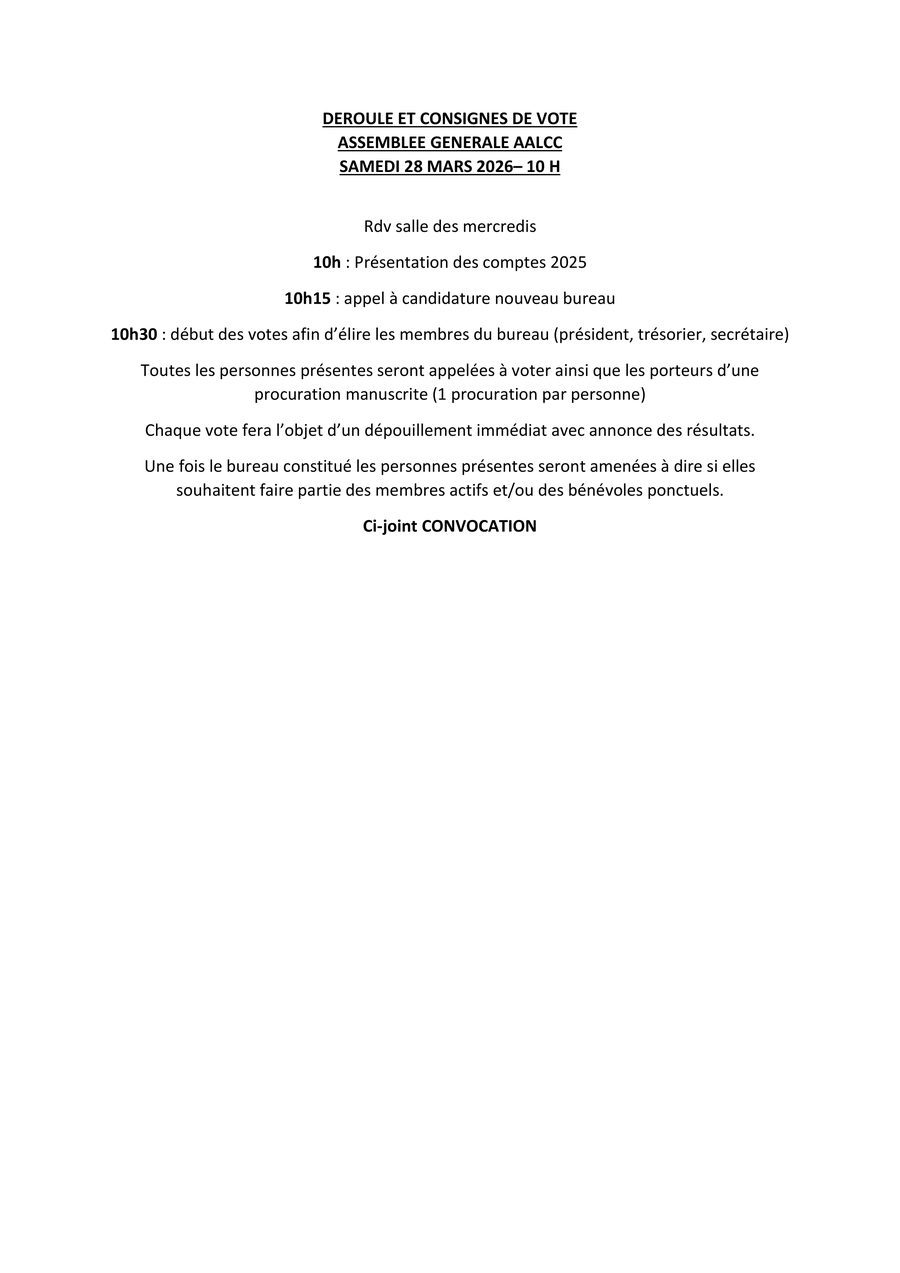 DEROULE ET CONSIGNES DE VOTE
ASSEMBLEE GENERALE AALCC
SAMEDI 28 MARS 2026– 10 H

Rdv salle des mercredis

10h : Présentation des comptes 2025

10h15 : appel à candidature nouveau bureau

10h30 : début des votes afin d'élire les membres du bureau (président, trésorier, secrétaire)

Toutes les personnes présentes seront appelées à voter ainsi que les porteurs d'une procuration manuscrite (1 procuration par personne)

Chaque vote fera l'objet d'un dépouillement immédiat avec annonce des résultats.

Une fois le bureau constitué les personnes présentes seront amenées à dire si elles souhaitent faire partie des membres actifs et/ou des bénévoles ponctuels.

Ci-joint CONVOCATION